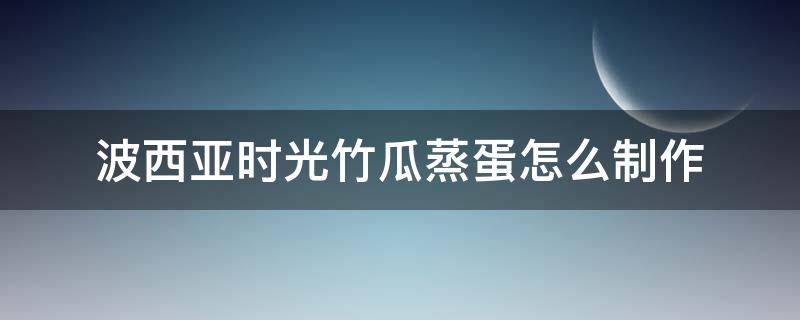 波西亚时光竹瓜蒸蛋怎么制作